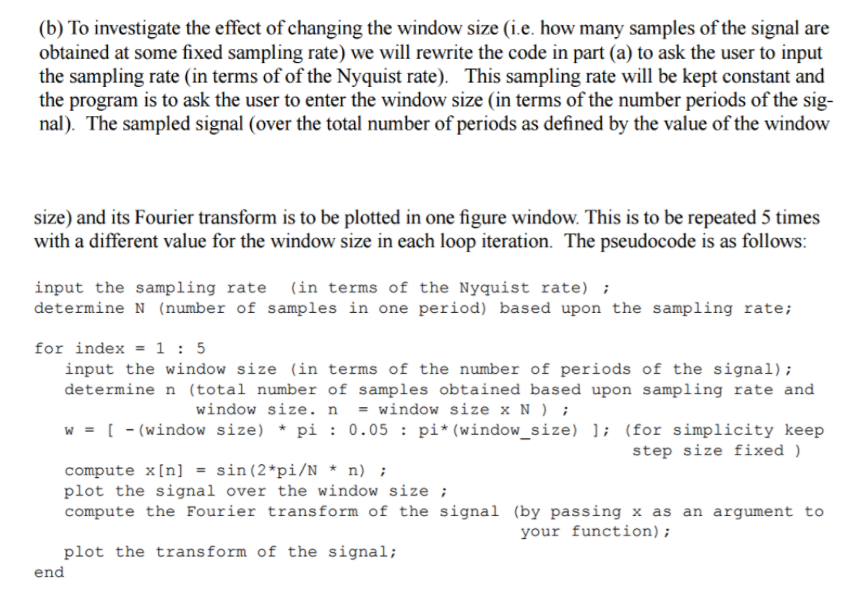 (b) To investigate the effect of changing the window size (i.e. how many samples of the signal are obtained at some fixed sampling rate) we will rewrite the code in part (a) to ask the user to input the sampling rate (in terms of of the Nyquist rate). This sampling rate will be kept constant and the program is to ask the user to enter the window size (in terms of the number periods of the signal). The sampled signal (over the total number of periods as defined by the value of the window

size) and its Fourier transform is to be plotted in one figure window. This is to be repeated 5 times with a different value for the window size in each loop iteration. The pseudocode is as follows:

input the sampling rate (in terms of the Nyquist rate) ;
determine N (number of samples in one period) based upon the sampling rate;

for index = 1 : 5
input the window size (in terms of the number of periods of the signal);
determine n (total number of samples obtained based upon sampling rate and window size. n = window size x N ) ;
w = [ -(window size) * pi : 0.05 : pi*(window_size) ]; (for simplicity keep step size fixed )
compute x[n] = sin(2*pi/N * n) ;
plot the signal over the window size ;
compute the Fourier transform of the signal (by passing x as an argument to your function);
plot the transform of the signal;
end